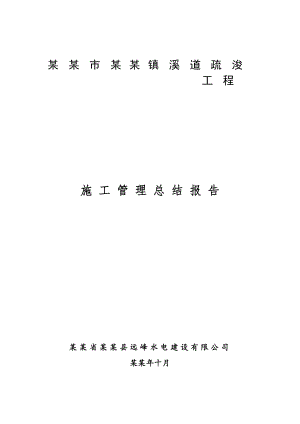 某某市某某镇溪道疏浚工程

施工管理总结报告

某某省某某县远峰水电建设有限公司

某某年十月